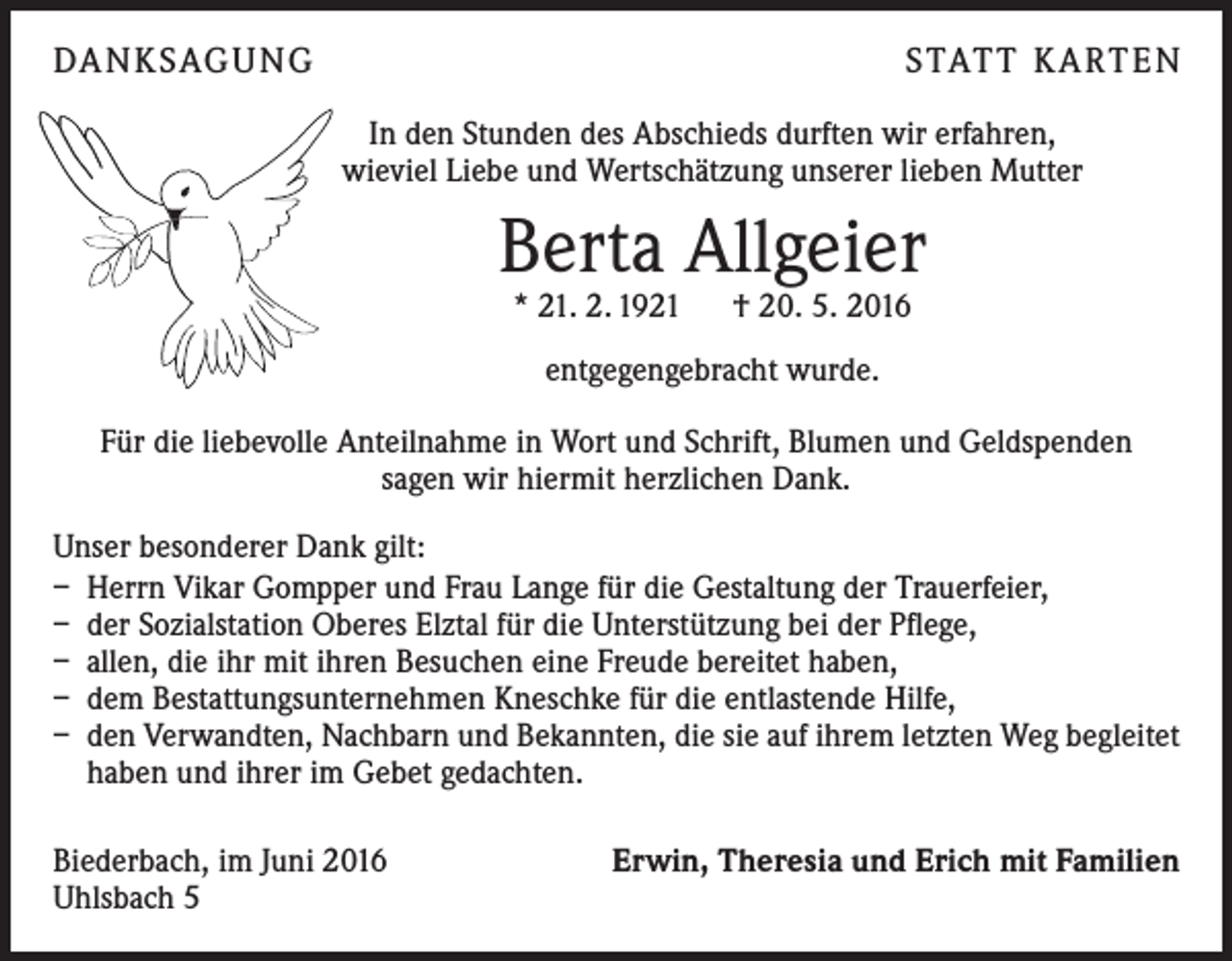 DANKSAGUNG STATT KARTEN

In den Stunden des Abschieds durften wir erfahren, wieviel Liebe und Wertschätzung unserer lieben Mutter

Berta Allgeier

* 21. 2. 1921 † 20. 5. 2016

entgegengebracht wurde.

Für die liebevolle Anteilnahme in Wort und Schrift, Blumen und Geldspenden sagen wir hiermit herzlichen Dank.

Unser besonderer Dank gilt:
- Herrn Vikar Gompper und Frau Lange für die Gestaltung der Trauerfeier,
- der Sozialstation Oberes Elztal für die Unterstützung bei der Pflege,
- allen, die ihr mit ihren Besuchen eine Freude bereitet haben,
- dem Bestattungsunternehmen Kneschke für die entlastende Hilfe,
- den Verwandten, Nachbarn und Bekannten, die sie auf ihrem letzten Weg begleitet haben und ihrer im Gebet gedachten.

Biederbach, im Juni 2016
Uhlsbach 5

Erwin, Theresia und Erich mit Familien